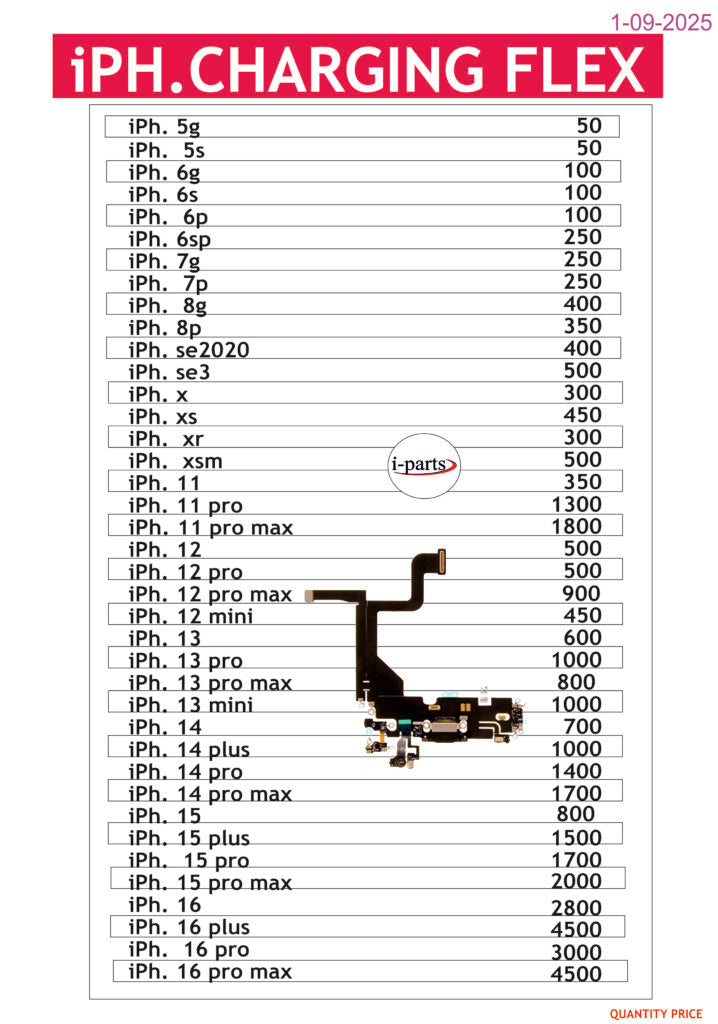 1-09-2025

iPH.CHARGING FLEX

| | |
|---|---|
| iPh. 5g | 50 |
| iPh. 5s | 50 |
| iPh. 6g | 100 |
| iPh. 6s | 100 |
| iPh. 6p | 100 |
| iPh. 6sp | 250 |
| iPh. 7g | 250 |
| iPh. 7p | 250 |
| iPh. 8g | 400 |
| iPh. 8p | 350 |
| iPh. se2020 | 400 |
| iPh. se3 | 500 |
| iPh. x | 300 |
| iPh. xs | 450 |
| iPh. xr | 300 |
| iPh. xsm | 500 |
| iPh. 11 | 350 |
| iPh. 11 pro | 1300 |
| iPh. 11 pro max | 1800 |
| iPh. 12 | 500 |
| iPh. 12 pro | 500 |
| iPh. 12 pro max | 900 |
| iPh. 12 mini | 450 |
| iPh. 13 | 600 |
| iPh. 13 pro | 1000 |
| iPh. 13 pro max | 800 |
| iPh. 13 mini | 1000 |
| iPh. 14 | 700 |
| iPh. 14 plus | 1000 |
| iPh. 14 pro | 1400 |
| iPh. 14 pro max | 1700 |
| iPh. 15 | 800 |
| iPh. 15 plus | 1500 |
| iPh. 15 pro | 1700 |
| iPh. 15 pro max | 2000 |
| iPh. 16 | 2800 |
| iPh. 16 plus | 4500 |
| iPh. 16 pro | 3000 |
| iPh. 16 pro max | 4500 |

i-parts

QUANTITY PRICE